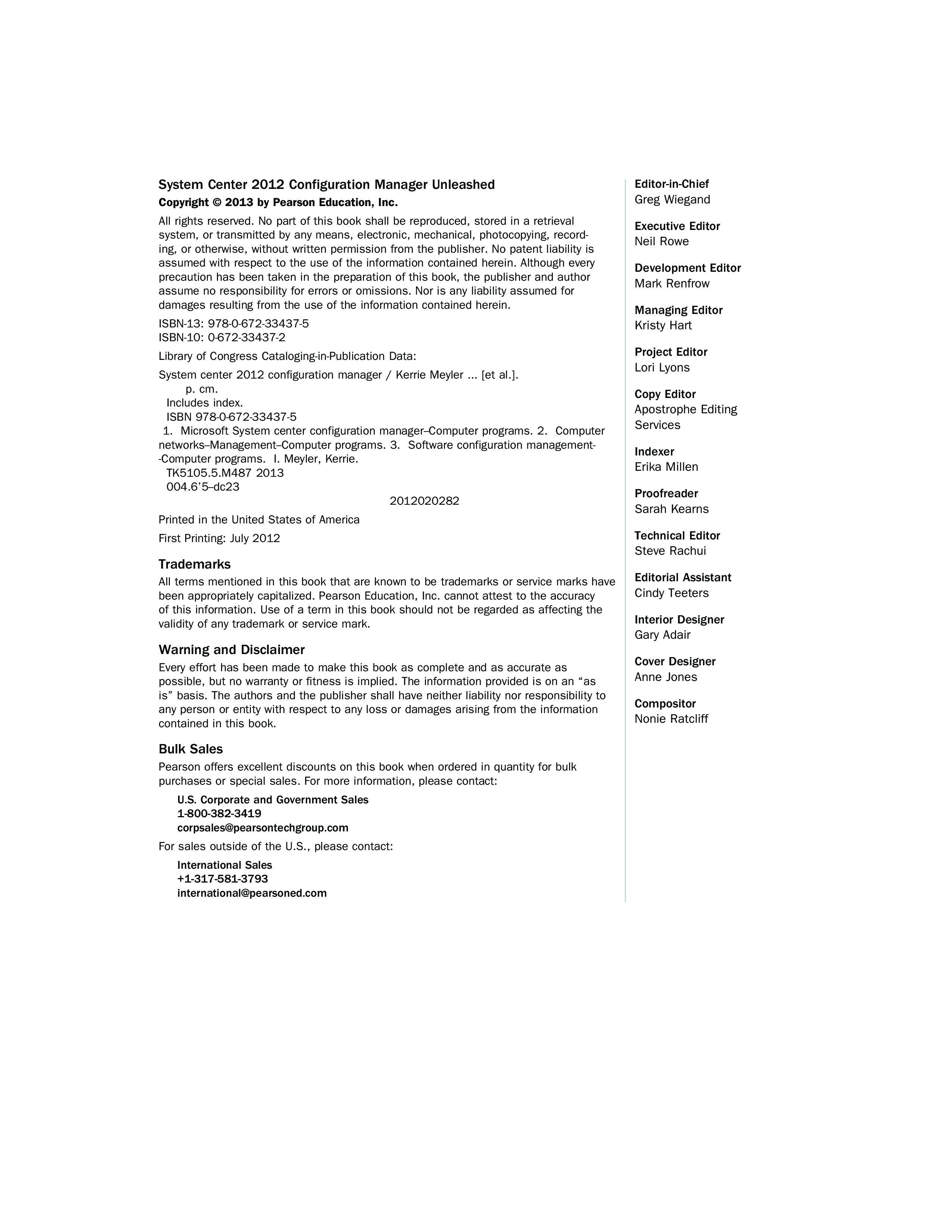 System Center 2012 Configuration Manager Unleashed
Copyright © 2013 by Pearson Education, Inc.

All rights reserved. No part of this book shall be reproduced, stored in a retrieval system, or transmitted by any means, electronic, mechanical, photocopying, recording, or otherwise, without written permission from the publisher. No patent liability is assumed with respect to the use of the information contained herein. Although every precaution has been taken in the preparation of this book, the publisher and author assume no responsibility for errors or omissions. Nor is any liability assumed for damages resulting from the use of the information contained herein.

ISBN-13: 978-0-672-33437-5
ISBN-10: 0-672-33437-2

Library of Congress Cataloging-in-Publication Data:

System center 2012 configuration manager / Kerrie Meyler ... [et al.].
p. cm.
Includes index.
ISBN 978-0-672-33437-5
1. Microsoft System center configuration manager–Computer programs. 2. Computer networks–Management–Computer programs. 3. Software configuration management--Computer programs. I. Meyler, Kerrie.
TK5105.5.M487 2013
004.6'5–dc23
2012020282

Printed in the United States of America

First Printing: July 2012

Trademarks
All terms mentioned in this book that are known to be trademarks or service marks have been appropriately capitalized. Pearson Education, Inc. cannot attest to the accuracy of this information. Use of a term in this book should not be regarded as affecting the validity of any trademark or service mark.

Warning and Disclaimer
Every effort has been made to make this book as complete and as accurate as possible, but no warranty or fitness is implied. The information provided is on an “as is” basis. The authors and the publisher shall have neither liability nor responsibility to any person or entity with respect to any loss or damages arising from the information contained in this book.

Bulk Sales
Pearson offers excellent discounts on this book when ordered in quantity for bulk purchases or special sales. For more information, please contact:

U.S. Corporate and Government Sales
1-800-382-3419
corpsales@pearsontechgroup.com

For sales outside of the U.S., please contact:

International Sales
+1-317-581-3793
international@pearsoned.com

Editor-in-Chief
Greg Wiegand

Executive Editor
Neil Rowe

Development Editor
Mark Renfrow

Managing Editor
Kristy Hart

Project Editor
Lori Lyons

Copy Editor
Apostrophe Editing Services

Indexer
Erika Millen

Proofreader
Sarah Kearns

Technical Editor
Steve Rachui

Editorial Assistant
Cindy Teeters

Interior Designer
Gary Adair

Cover Designer
Anne Jones

Compositor
Nonie Ratcliff